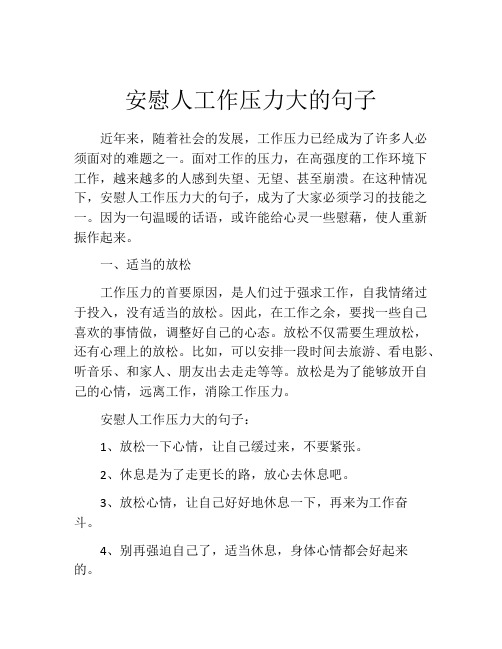 安慰人工作压力大的句子

近年来，随着社会的发展，工作压力已经成为了许多人必须面对的难题之一。面对工作的压力，在高强度的工作环境下工作，越来越多的人感到失望、无望、甚至崩溃。在这种情况下，安慰人工作压力大的句子，成为了大家必须学习的技能之一。因为一句温暖的话语，或许能给心灵一些慰藉，使人重新振作起来。

一、适当的放松

工作压力的首要原因，是人们过于强求工作，自我情绪过于投入，没有适当的放松。因此，在工作之余，要找一些自己喜欢的事情做，调整好自己的心态。放松不仅需要生理放松，还有心理上的放松。比如，可以安排一段时间去旅游、看电影、听音乐、和家人、朋友出去走走等等。放松是为了能够放开自己的心情，远离工作，消除工作压力。

安慰人工作压力大的句子：

1、放松一下心情，让自己缓过来，不要紧张。

2、休息是为了走更长的路，放心去休息吧。

3、放松心情，让自己好好地休息一下，再来为工作奋斗。

4、别再强迫自己了，适当休息，身体心情都会好起来的。